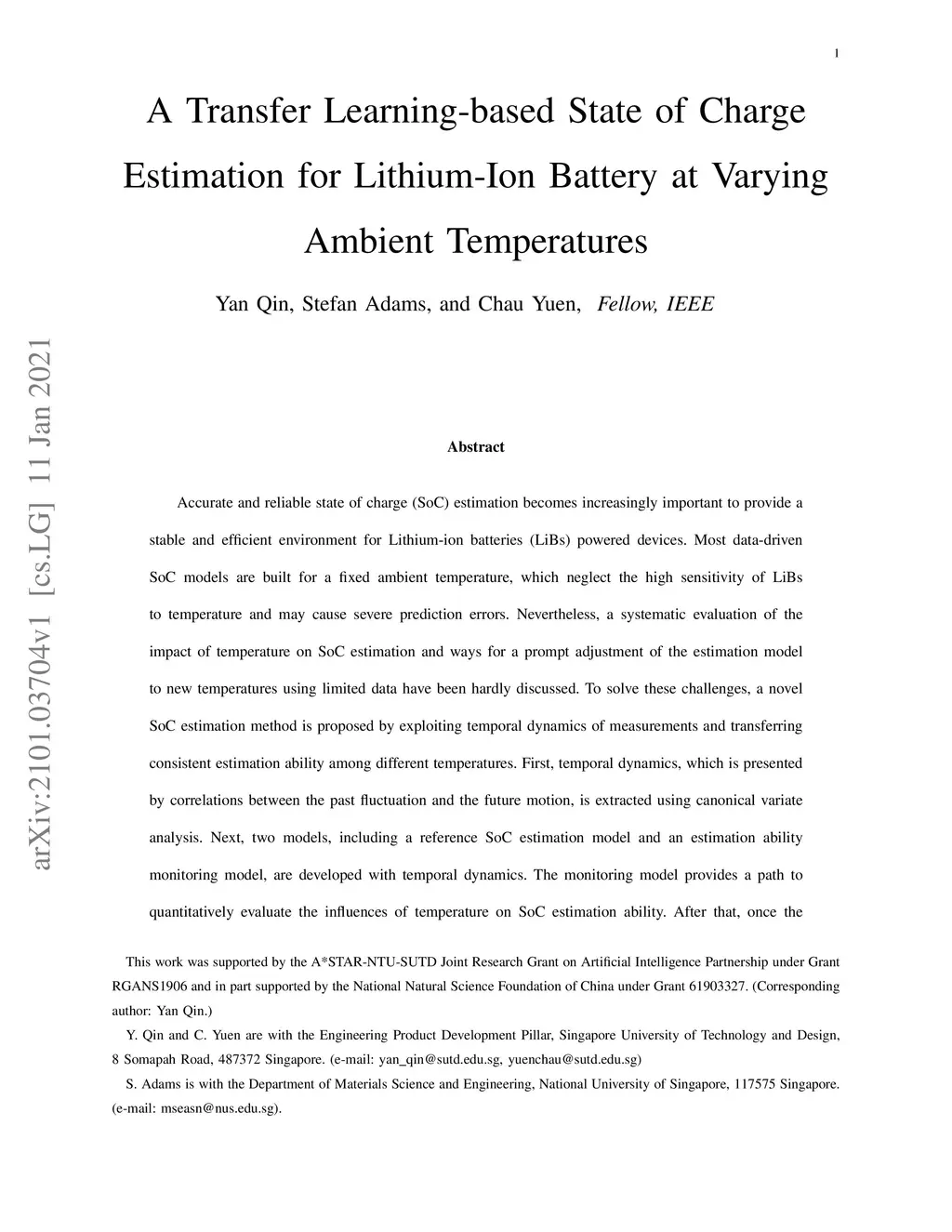 1

A Transfer Learning-based State of Charge Estimation for Lithium-Ion Battery at Varying Ambient Temperatures

Yan Qin, Stefan Adams, and Chau Yuen, Fellow, IEEE

arXiv:2101.03704v1 [cs.LG] 11 Jan 2021

Abstract

Accurate and reliable state of charge (SoC) estimation becomes increasingly important to provide a stable and efficient environment for Lithium-ion batteries (LiBs) powered devices. Most data-driven SoC models are built for a fixed ambient temperature, which neglect the high sensitivity of LiBs to temperature and may cause severe prediction errors. Nevertheless, a systematic evaluation of the impact of temperature on SoC estimation and ways for a prompt adjustment of the estimation model to new temperatures using limited data have been hardly discussed. To solve these challenges, a novel SoC estimation method is proposed by exploiting temporal dynamics of measurements and transferring consistent estimation ability among different temperatures. First, temporal dynamics, which is presented by correlations between the past fluctuation and the future motion, is extracted using canonical variate analysis. Next, two models, including a reference SoC estimation model and an estimation ability monitoring model, are developed with temporal dynamics. The monitoring model provides a path to quantitatively evaluate the influences of temperature on SoC estimation ability. After that, once the

This work was supported by the A*STAR-NTU-SUTD Joint Research Grant on Artificial Intelligence Partnership under Grant RGANS1906 and in part supported by the National Natural Science Foundation of China under Grant 61903327. (Corresponding author: Yan Qin.)

Y. Qin and C. Yuen are with the Engineering Product Development Pillar, Singapore University of Technology and Design, 8 Somapah Road, 487372 Singapore. (e-mail: yan_qin@sutd.edu.sg, yuenchau@sutd.edu.sg)

S. Adams is with the Department of Materials Science and Engineering, National University of Singapore, 117575 Singapore. (e-mail: mseasn@nus.edu.sg).